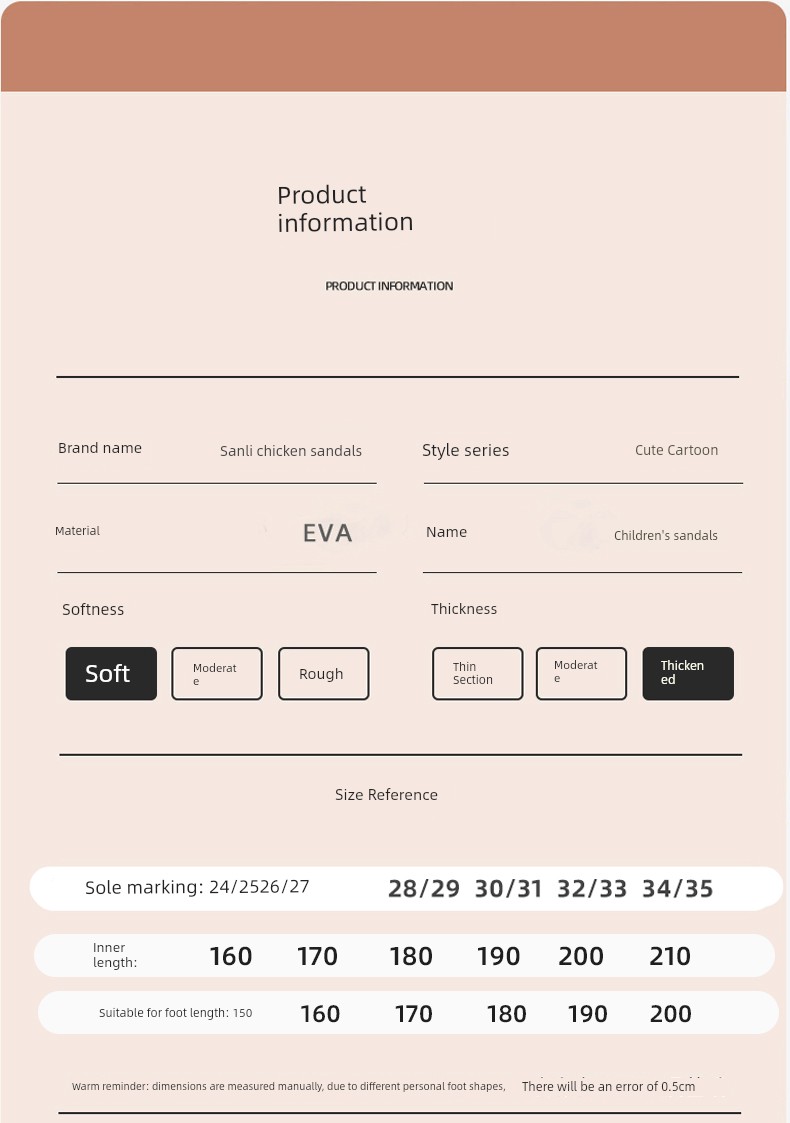 Product information

PRODUCT INFORMATION

Brand name Sanli chicken sandals

Style series Cute Cartoon

Material EVA

Name Children's sandals

Softness

Soft Moderate Rough

Thickness

Thin Section Moderate Thickened

Size Reference

Sole marking: 24/2526/27 28/29 30/31 32/33 34/35

Inner length: 160 170 180 190 200 210

Suitable for foot length: 150 160 170 180 190 200

Warm reminder: dimensions are measured manually, due to different personal foot shapes, There will be an error of 0.5cm